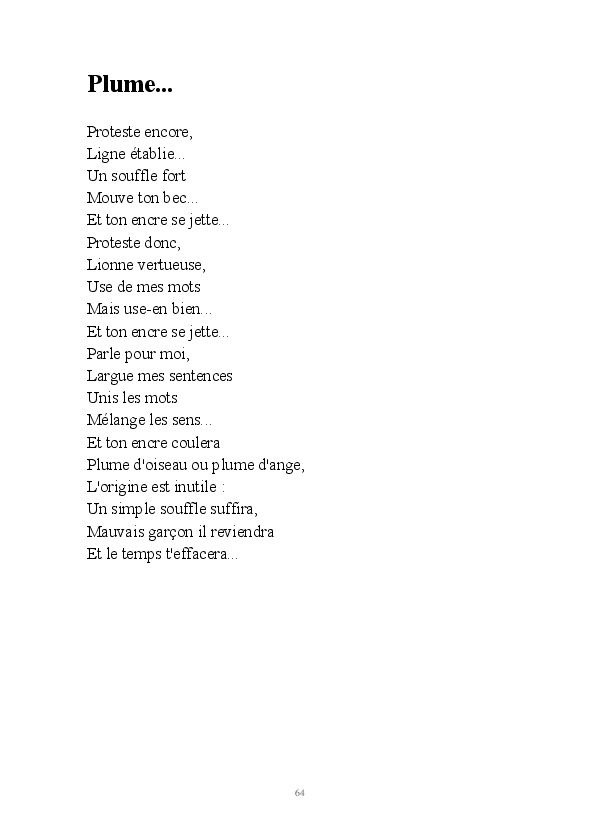 Plume...

Proteste encore,
Ligne établie...
Un souffle fort
Mouve ton bec...
Et ton encre se jette...
Proteste donc,
Lionne vertueuse,
Use de mes mots
Mais use-en bien...
Et ton encre se jette...
Parle pour moi,
Largue mes sentences
Unis les mots
Mélange les sens...
Et ton encre coulera
Plume d'oiseau ou plume d'ange,
L'origine est inutile :
Un simple souffle suffira,
Mauvais garçon il reviendra
Et le temps t'effacera...

64